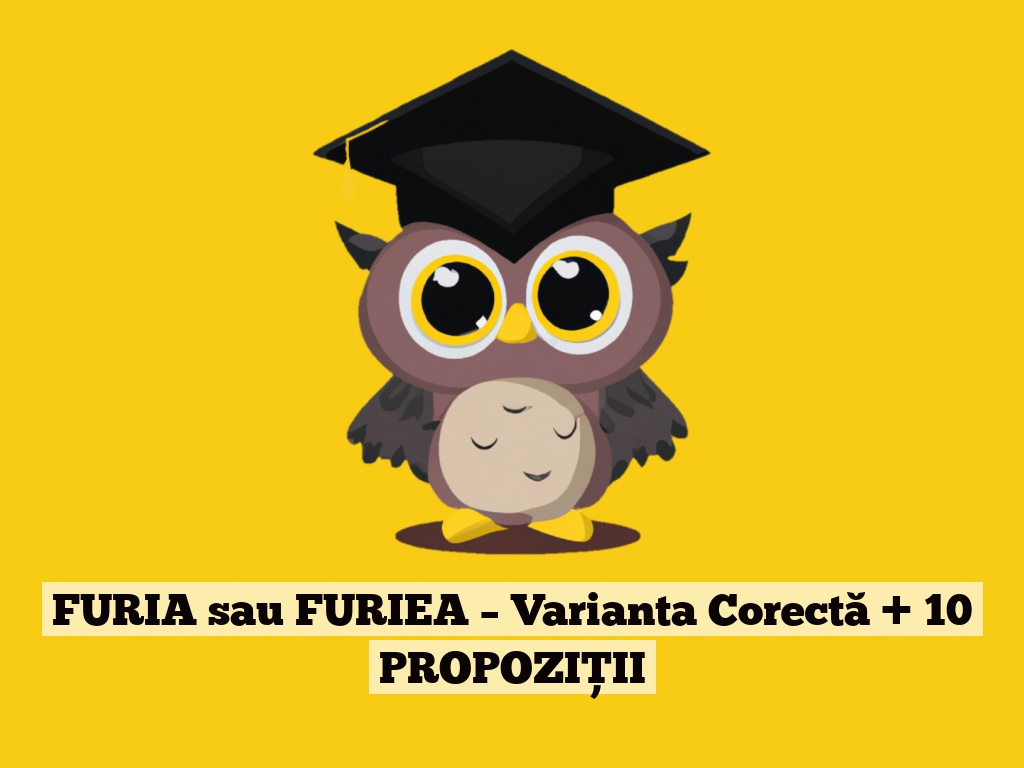 FURIA sau FURIEA – Varianta Corectă + 10 PROPOZIȚII